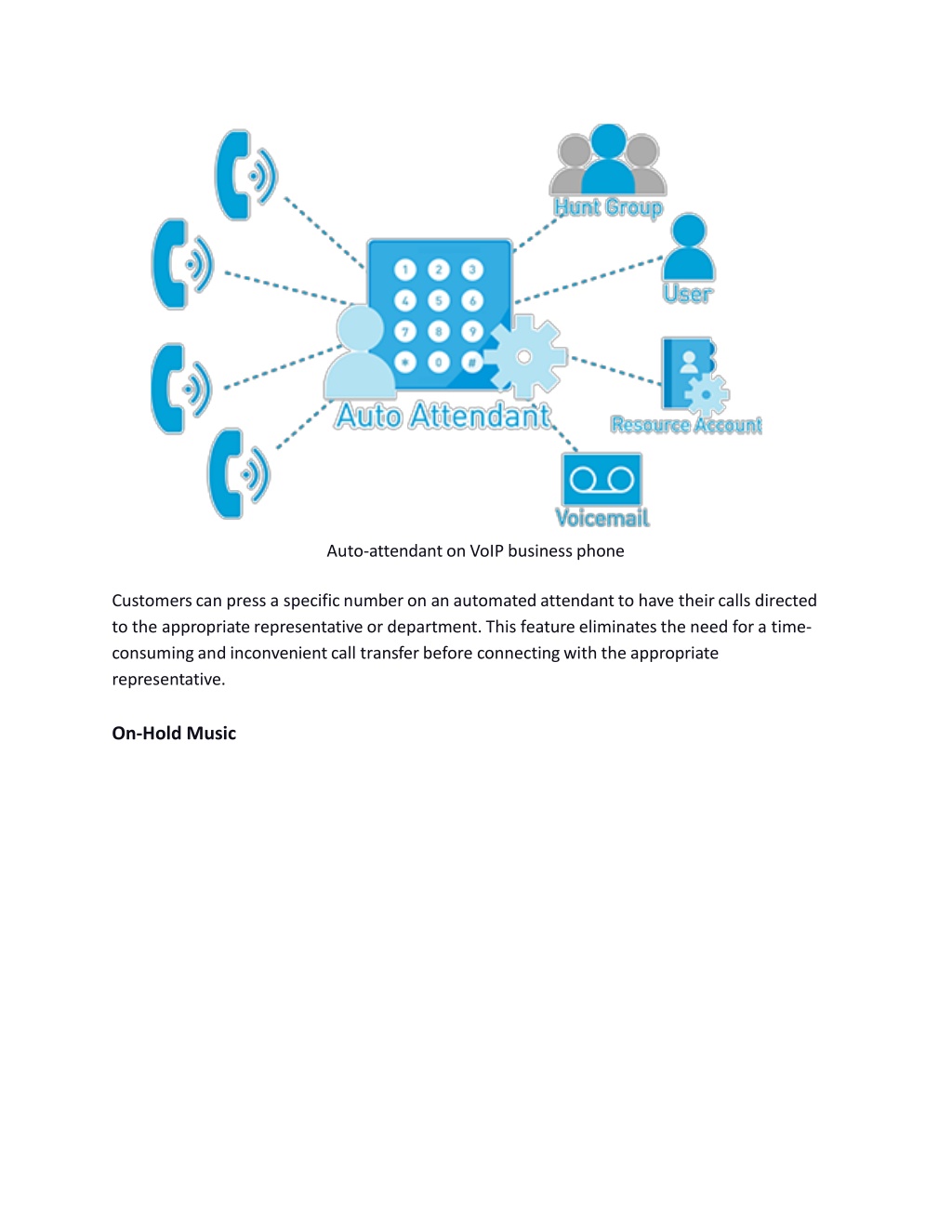 Hunt Group

User

1 2 3
4 5 6
7 8 9
* 0 #

Auto Attendant

Resource Account

Voicemail

Auto-attendant on VoIP business phone

Customers can press a specific number on an automated attendant to have their calls directed to the appropriate representative or department. This feature eliminates the need for a time-consuming and inconvenient call transfer before connecting with the appropriate representative.

On-Hold Music